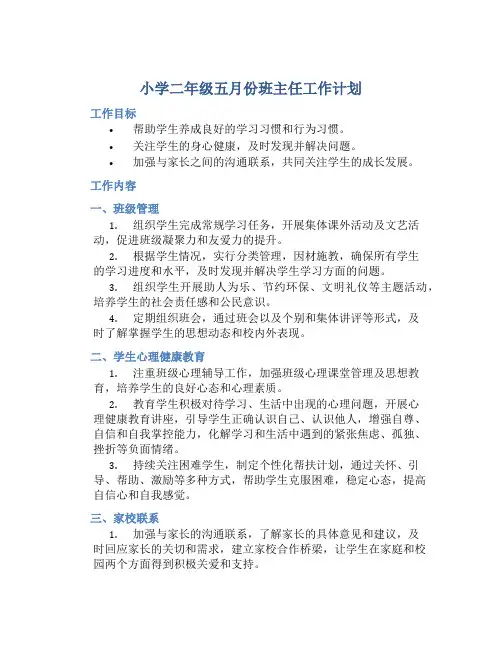 小学二年级五月份班主任工作计划

工作目标

• 帮助学生养成良好的学习习惯和行为习惯。
• 关注学生的身心健康，及时发现并解决问题。
• 加强与家长之间的沟通联系，共同关注学生的成长发展。

工作内容

一、班级管理

1. 组织学生完成常规学习任务，开展集体课外活动及文艺活动，促进班级凝聚力和友爱力的提升。

2. 根据学生情况，实行分类管理，因材施教，确保所有学生的学习进度和水平，及时发现并解决学生学习方面的问题。

3. 组织学生开展助人为乐、节约环保、文明礼仪等主题活动，培养学生的社会责任感和公民意识。

4. 定期组织班会，通过班会以及个别和集体讲评等形式，及时了解掌握学生的思想动态和校内外表现。

二、学生心理健康教育

1. 注重班级心理辅导工作，加强班级心理课堂管理及思想教育，培养学生的良好心态和心理素质。

2. 教育学生积极对待学习、生活中出现的心理问题，开展心理健康教育讲座，引导学生正确认识自己、认识他人，增强自尊、自信和自我掌控能力，化解学习和生活中遇到的紧张焦虑、孤独、挫折等负面情绪。

3. 持续关注困难学生，制定个性化帮扶计划，通过关怀、引导、帮助、激励等多种方式，帮助学生克服困难，稳定心态，提高自信心和自我感觉。

三、家校联系

1. 加强与家长的沟通联系，了解家长的具体意见和建议，及时回应家长的关切和需求，建立家校合作桥梁，让学生在家庭和校园两个方面得到积极关爱和支持。